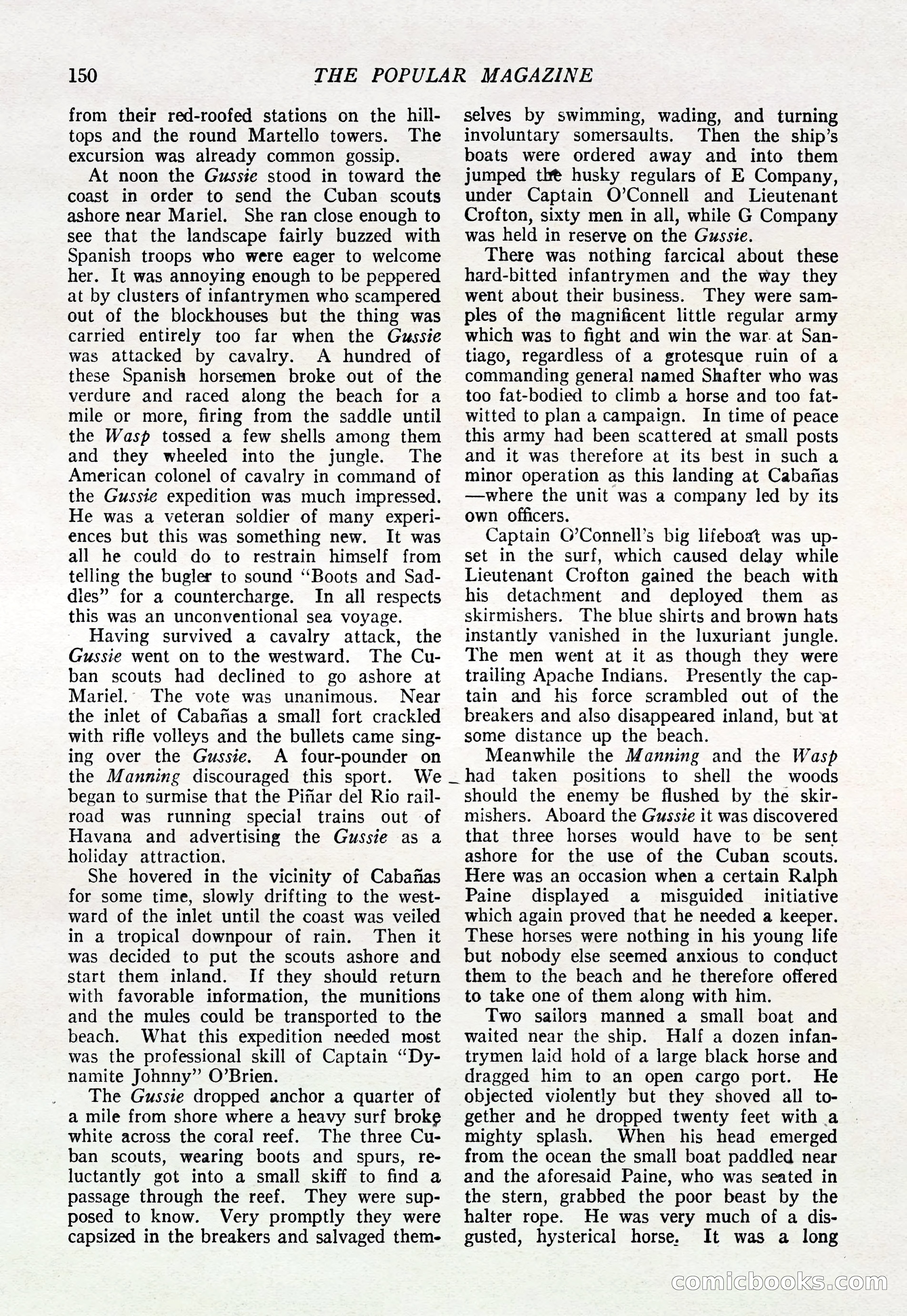 150 THE POPULAR MAGAZINE

from their red-roofed stations on the hilltops and the round Martello towers. The excursion was already common gossip.

At noon the Gussie stood in toward the coast in order to send the Cuban scouts ashore near Mariel. She ran close enough to see that the landscape fairly buzzed with Spanish troops who were eager to welcome her. It was annoying enough to be peppered at by clusters of infantrymen who scampered out of the blockhouses but the thing was carried entirely too far when the Gussie was attacked by cavalry. A hundred of these Spanish horsemen broke out of the verdure and raced along the beach for a mile or more, firing from the saddle until the Wasp tossed a few shells among them and they wheeled into the jungle. The American colonel of cavalry in command of the Gussie expedition was much impressed. He was a veteran soldier of many experiences but this was something new. It was all he could do to restrain himself from telling the bugler to sound "Boots and Saddles" for a countercharge. In all respects this was an unconventional sea voyage.

Having survived a cavalry attack, the Gussie went on to the westward. The Cuban scouts had declined to go ashore at Mariel. The vote was unanimous. Near the inlet of Cabañas a small fort crackled with rifle volleys and the bullets came singing over the Gussie. A four-pounder on the Manning discouraged this sport. We began to surmise that the Piñar del Rio railroad was running special trains out of Havana and advertising the Gussie as a holiday attraction.

She hovered in the vicinity of Cabañas for some time, slowly drifting to the westward of the inlet until the coast was veiled in a tropical downpour of rain. Then it was decided to put the scouts ashore and start them inland. If they should return with favorable information, the munitions and the mules could be transported to the beach. What this expedition needed most was the professional skill of Captain "Dynamite Johnny" O'Brien.

The Gussie dropped anchor a quarter of a mile from shore where a heavy surf broke white across the coral reef. The three Cuban scouts, wearing boots and spurs, reluctantly got into a small skiff to find a passage through the reef. They were supposed to know. Very promptly they were capsized in the breakers and salvaged themselves by swimming, wading, and turning involuntary somersaults. Then the ship's boats were ordered away and into them jumped the husky regulars of E Company, under Captain O'Connell and Lieutenant Crofton, sixty men in all, while G Company was held in reserve on the Gussie.

There was nothing farcical about these hard-bitted infantrymen and the way they went about their business. They were samples of the magnificent little regular army which was to fight and win the war at Santiago, regardless of a grotesque ruin of a commanding general named Shafter who was too fat-bodied to climb a horse and too fat-witted to plan a campaign. In time of peace this army had been scattered at small posts and it was therefore at its best in such a minor operation as this landing at Cabañas —where the unit was a company led by its own officers.

Captain O'Connell's big lifeboat was upset in the surf, which caused delay while Lieutenant Crofton gained the beach with his detachment and deployed them as skirmishers. The blue shirts and brown hats instantly vanished in the luxuriant jungle. The men went at it as though they were trailing Apache Indians. Presently the captain and his force scrambled out of the breakers and also disappeared inland, but at some distance up the beach.

Meanwhile the Manning and the Wasp had taken positions to shell the woods should the enemy be flushed by the skirmishers. Aboard the Gussie it was discovered that three horses would have to be sent ashore for the use of the Cuban scouts. Here was an occasion when a certain Ralph Paine displayed a misguided initiative which again proved that he needed a keeper. These horses were nothing in his young life but nobody else seemed anxious to conduct them to the beach and he therefore offered to take one of them along with him.

Two sailors manned a small boat and waited near the ship. Half a dozen infantrymen laid hold of a large black horse and dragged him to an open cargo port. He objected violently but they shoved all together and he dropped twenty feet with a mighty splash. When his head emerged from the ocean the small boat paddled near and the aforesaid Paine, who was seated in the stern, grabbed the poor beast by the halter rope. He was very much of a disgusted, hysterical horse. It was a long

comicbooks.com